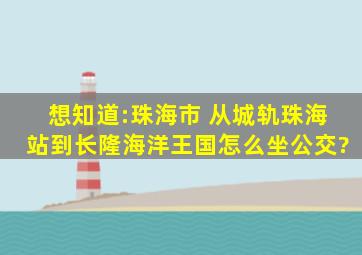 想知道:珠海市 从城轨珠海站到长隆海洋王国怎么坐公交?